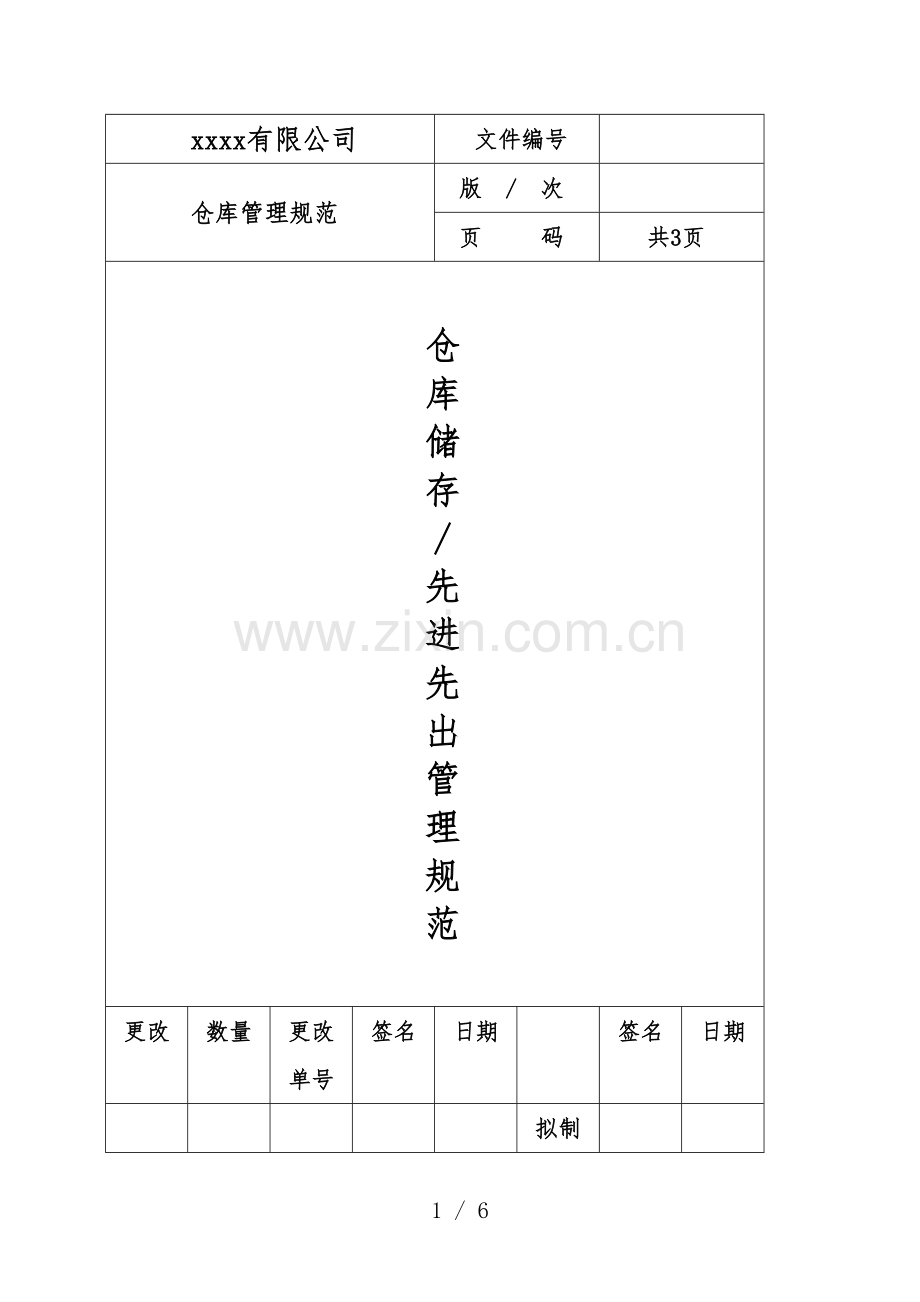 | xxxx有限公司 | 文件编号 | |
|---|---|---|
| 仓库管理规范 | 版 / 次 | |
| | 页 码 | 共3页 |

仓库储存/先进先出管理规范

www.zixin.com.cn

| 更改 | 数量 | 更改单号 | 签名 | 日期 | | 签名 | 日期 |
|---|---|---|---|---|---|---|---|
| | | | | | 拟制 | | |

1 / 6